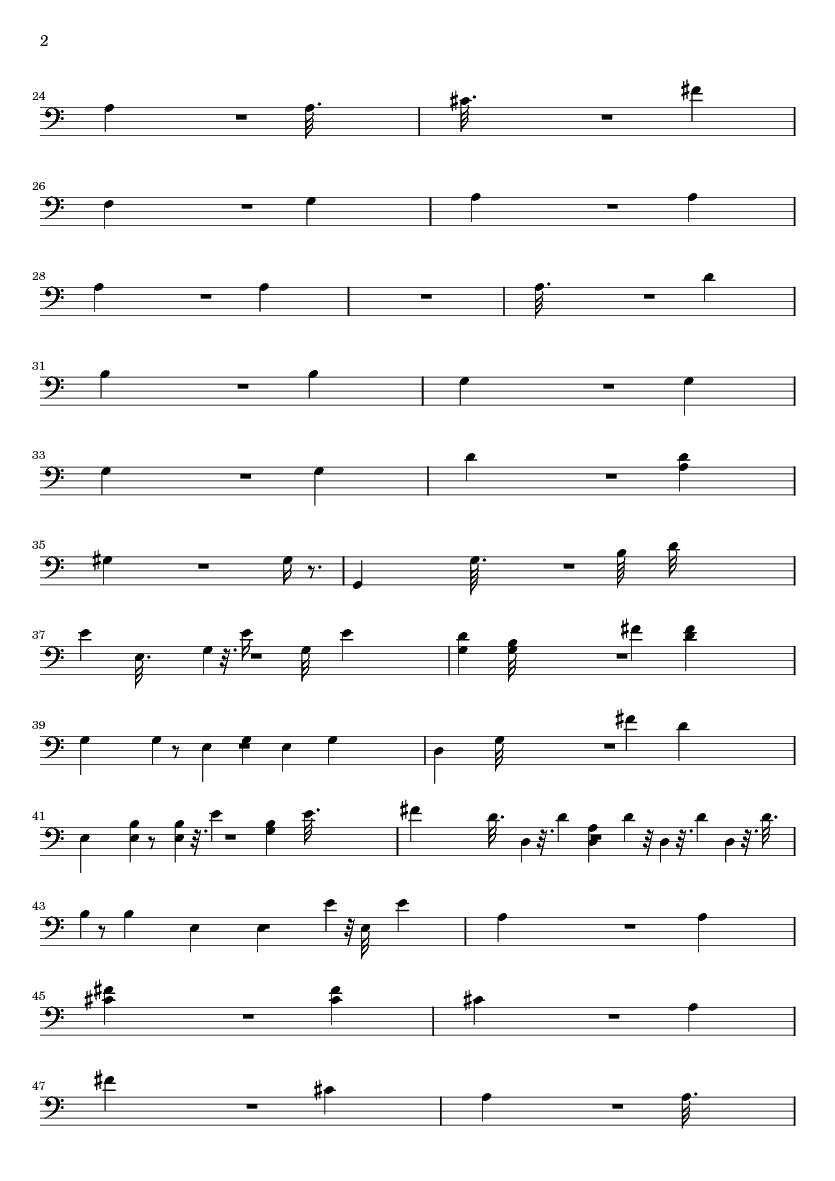 2

24

26

28

31

33

35

37

39

41

43

45

47